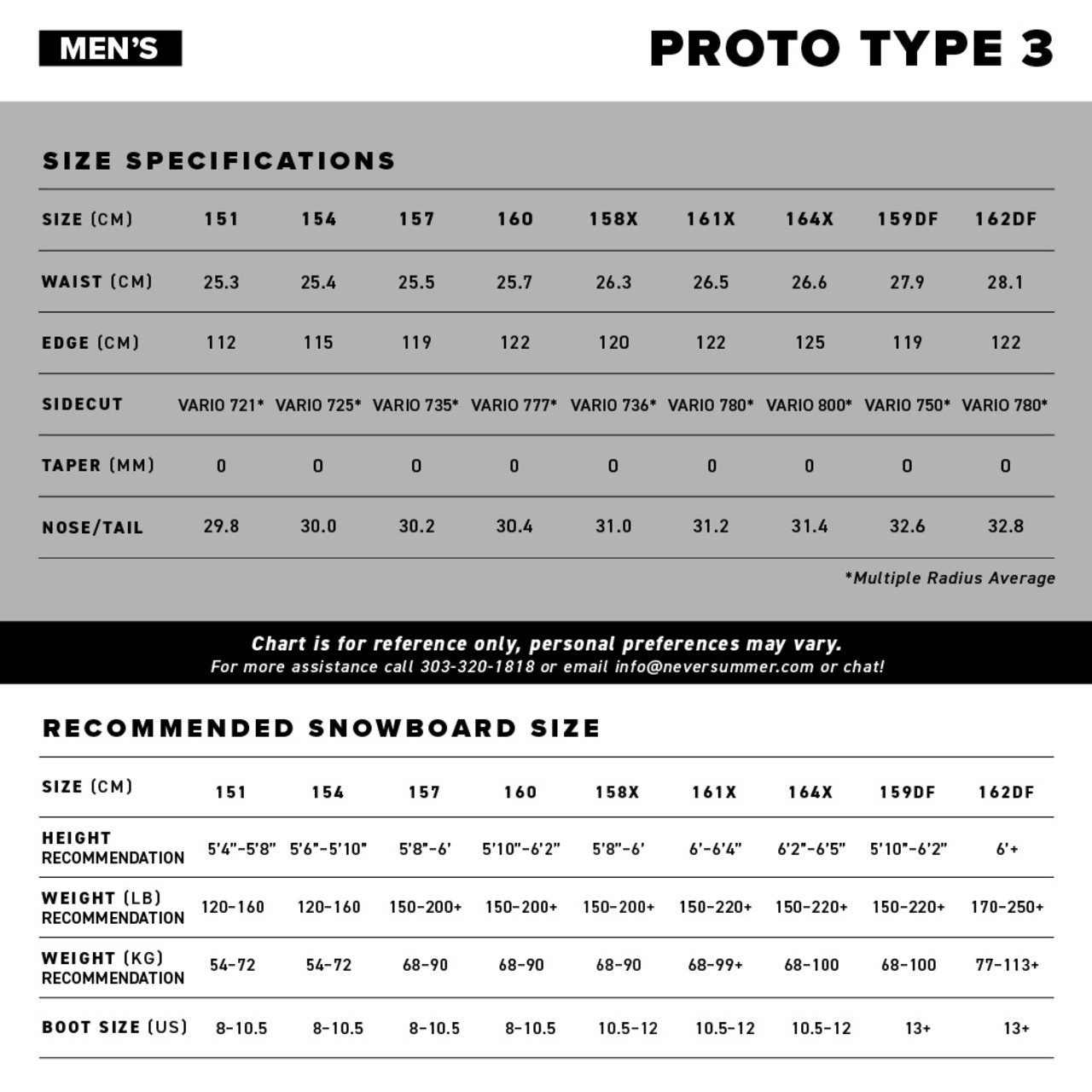 MEN'S

PROTO TYPE 3

SIZE SPECIFICATIONS

| SIZE (CM) | 151 | 154 | 157 | 160 | 158X | 161X | 164X | 159DF | 162DF |
|---|---|---|---|---|---|---|---|---|---|
| WAIST (CM) | 25.3 | 25.4 | 25.5 | 25.7 | 26.3 | 26.5 | 26.6 | 27.9 | 28.1 |
| EDGE (CM) | 112 | 115 | 119 | 122 | 120 | 122 | 125 | 119 | 122 |
| SIDECUT | VARIO 721* | VARIO 725* | VARIO 735* | VARIO 777* | VARIO 736* | VARIO 780* | VARIO 800* | VARIO 750* | VARIO 780* |
| TAPER (MM) | 0 | 0 | 0 | 0 | 0 | 0 | 0 | 0 | 0 |
| NOSE/TAIL | 29.8 | 30.0 | 30.2 | 30.4 | 31.0 | 31.2 | 31.4 | 32.6 | 32.8 |

*Multiple Radius Average

Chart is for reference only, personal preferences may vary.
For more assistance call 303-320-1818 or email info@neversummer.com or chat!

RECOMMENDED SNOWBOARD SIZE

| SIZE (CM) | 151 | 154 | 157 | 160 | 158X | 161X | 164X | 159DF | 162DF |
|---|---|---|---|---|---|---|---|---|---|
| HEIGHT RECOMMENDATION | 5'4"-5'8" | 5'6"-5'10" | 5'8"-6' | 5'10"-6'2" | 5'8"-6' | 6'-6'4" | 6'2"-6'5" | 5'10"-6'2" | 6'+ |
| WEIGHT (LB) RECOMMENDATION | 120-160 | 120-160 | 150-200+ | 150-200+ | 150-200+ | 150-220+ | 150-220+ | 150-220+ | 170-250+ |
| WEIGHT (KG) RECOMMENDATION | 54-72 | 54-72 | 68-90 | 68-90 | 68-90 | 68-99+ | 68-100 | 68-100 | 77-113+ |
| BOOT SIZE (US) | 8-10.5 | 8-10.5 | 8-10.5 | 8-10.5 | 10.5-12 | 10.5-12 | 10.5-12 | 13+ | 13+ |